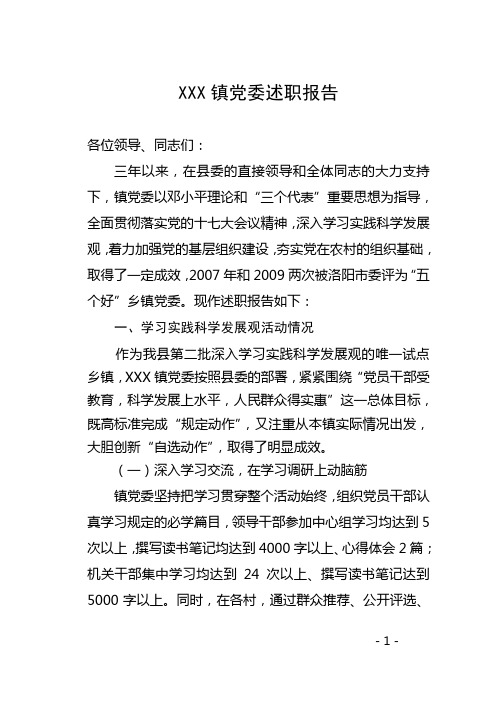 XXX 镇党委述职报告

各位领导、同志们：

三年以来，在县委的直接领导和全体同志的大力支持下，镇党委以邓小平理论和“三个代表”重要思想为指导，全面贯彻落实党的十七大会议精神，深入学习实践科学发展观，着力加强党的基层组织建设，夯实党在农村的组织基础，取得了一定成效，2007 年和 2009 两次被洛阳市委评为“五个好”乡镇党委。现作述职报告如下：

一、学习实践科学发展观活动情况

作为我县第二批深入学习实践科学发展观的唯一试点乡镇，XXX 镇党委按照县委的部署，紧紧围绕“党员干部受教育，科学发展上水平，人民群众得实惠”这一总体目标，既高标准完成“规定动作”，又注重从本镇实际情况出发，大胆创新“自选动作”，取得了明显成效。

（一）深入学习交流，在学习调研上动脑筋

镇党委坚持把学习贯穿整个活动始终，组织党员干部认真学习规定的必学篇目，领导干部参加中心组学习均达到 5 次以上，撰写读书笔记均达到 4000 字以上、心得体会 2 篇；机关干部集中学习均达到 24 次以上、撰写读书笔记达到 5000 字以上。同时，在各村，通过群众推荐、公开评选、

- 1 -